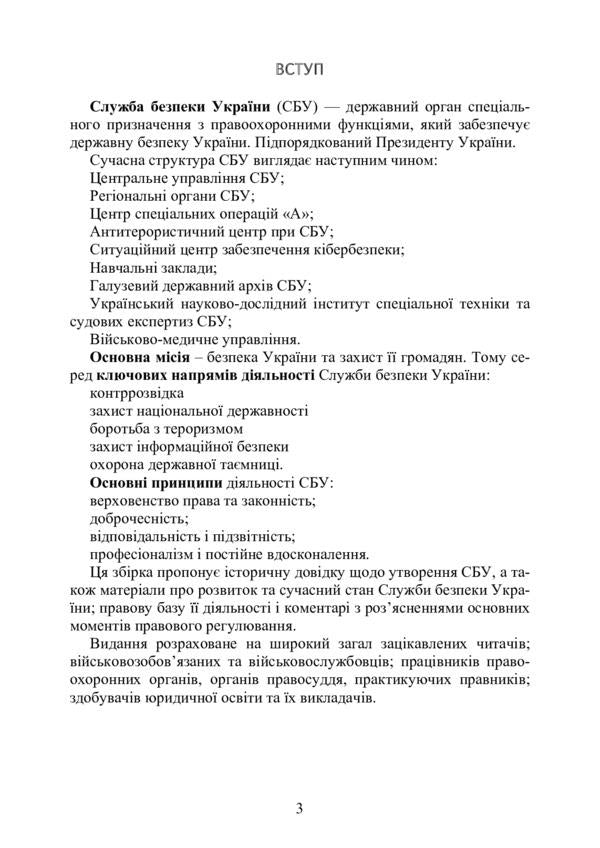 ВСТУП

Служба безпеки України (СБУ) — державний орган спеціального призначення з правоохоронними функціями, який забезпечує державну безпеку України. Підпорядкований Президенту України.

Сучасна структура СБУ виглядає наступним чином:
Центральне управління СБУ;
Регіональні органи СБУ;
Центр спеціальних операцій «А»;
Антитерористичний центр при СБУ;
Ситуаційний центр забезпечення кібербезпеки;
Навчальні заклади;
Галузевий державний архів СБУ;
Український науково-дослідний інститут спеціальної техніки та судових експертиз СБУ;
Військово-медичне управління.

Основна місія – безпека України та захист її громадян. Тому серед ключових напрямів діяльності Служби безпеки України:
контррозвідка
захист національної державності
боротьба з тероризмом
захист інформаційної безпеки
охорона державної таємниці.

Основні принципи діяльності СБУ:
верховенство права та законність;
доброчесність;
відповідальність і підзвітність;
професіоналізм і постійне вдосконалення.

Ця збірка пропонує історичну довідку щодо утворення СБУ, а також матеріали про розвиток та сучасний стан Служби безпеки України; правову базу її діяльності і коментарі з роз'ясненнями основних моментів правового регулювання.

Видання розраховане на широкий загал зацікавлених читачів; військовозобов'язаних та військовослужбовців; працівників правоохоронних органів, органів правосуддя, практикуючих правників; здобувачів юридичної освіти та їх викладачів.

3